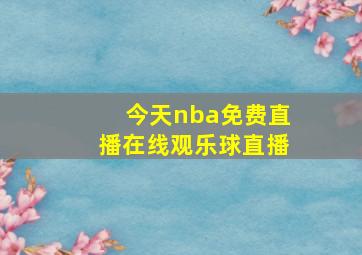 今天nba免费直播在线观乐球直播